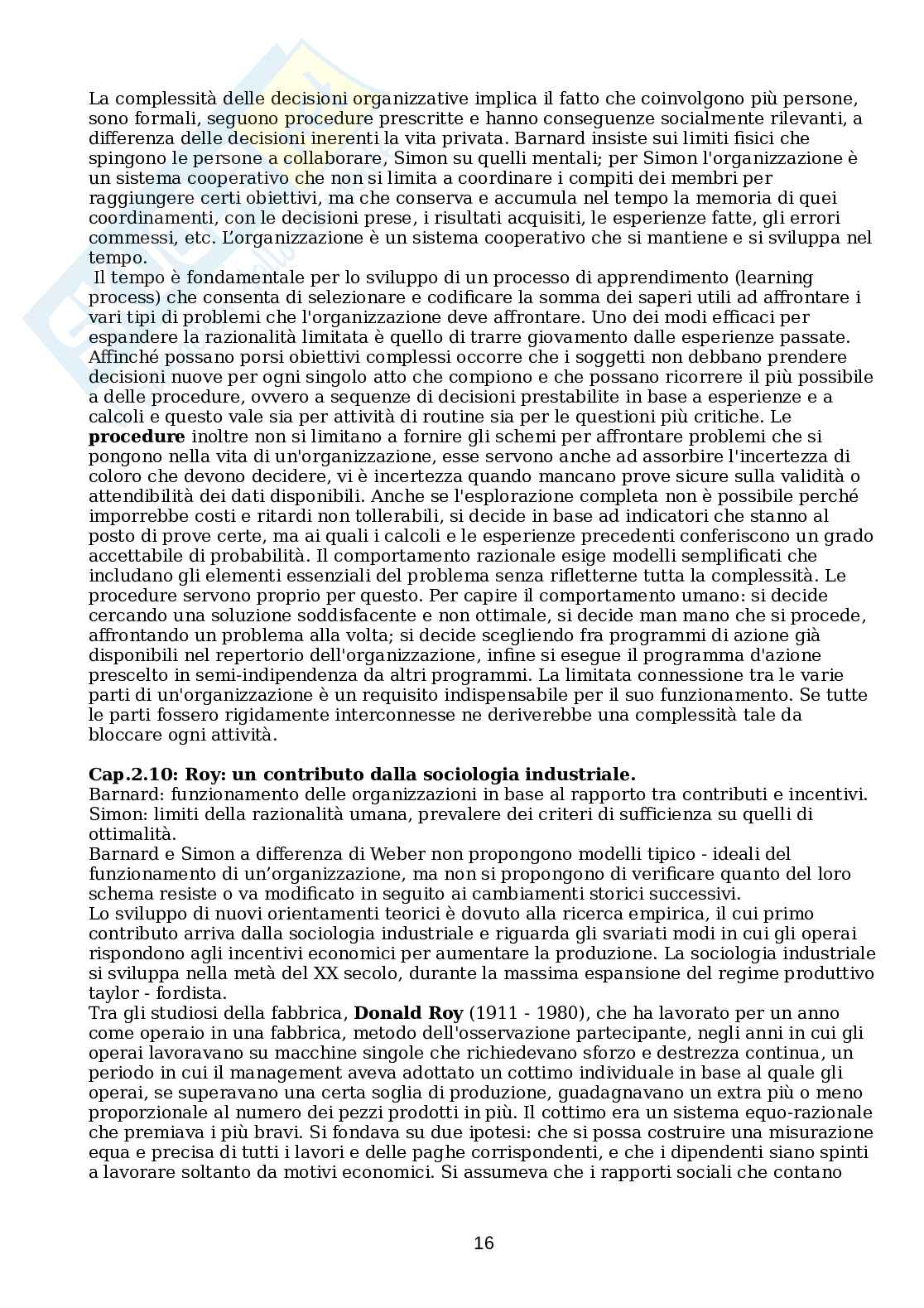 La complessità delle decisioni organizzative implica il fatto che coinvolgono più persone, sono formali, seguono procedure prescritte e hanno conseguenze socialmente rilevanti, a differenza delle decisioni inerenti la vita privata. Barnard insiste sui limiti fisici che spingono le persone a collaborare, Simon su quelli mentali; per Simon l'organizzazione è un sistema cooperativo che non si limita a coordinare i compiti dei membri per raggiungere certi obiettivi, ma che conserva e accumula nel tempo la memoria di quei coordinamenti, con le decisioni prese, i risultati acquisiti, le esperienze fatte, gli errori commessi, etc. L'organizzazione è un sistema cooperativo che si mantiene e si sviluppa nel tempo.
Il tempo è fondamentale per lo sviluppo di un processo di apprendimento (learning process) che consenta di selezionare e codificare la somma dei saperi utili ad affrontare i vari tipi di problemi che l'organizzazione deve affrontare. Uno dei modi efficaci per espandere la razionalità limitata è quello di trarre giovamento dalle esperienze passate. Affinché possano porsi obiettivi complessi occorre che i soggetti non debbano prendere decisioni nuove per ogni singolo atto che compiono e che possano ricorrere il più possibile a delle procedure, ovvero a sequenze di decisioni prestabilite in base a esperienze e a calcoli e questo vale sia per attività di routine sia per le questioni più critiche. Le **procedure** inoltre non si limitano a fornire gli schemi per affrontare problemi che si pongono nella vita di un'organizzazione, esse servono anche ad assorbire l'incertezza di coloro che devono decidere, vi è incertezza quando mancano prove sicure sulla validità o attendibilità dei dati disponibili. Anche se l'esplorazione completa non è possibile perché imporrebbe costi e ritardi non tollerabili, si decide in base ad indicatori che stanno al posto di prove certe, ma ai quali i calcoli e le esperienze precedenti conferiscono un grado accettabile di probabilità. Il comportamento razionale esige modelli semplificati che includano gli elementi essenziali del problema senza rifletterne tutta la complessità. Le procedure servono proprio per questo. Per capire il comportamento umano: si decide cercando una soluzione soddisfacente e non ottimale, si decide man mano che si procede, affrontando un problema alla volta; si decide scegliendo fra programmi di azione già disponibili nel repertorio dell'organizzazione, infine si esegue il programma d'azione prescelto in semi-indipendenza da altri programmi. La limitata connessione tra le varie parti di un'organizzazione è un requisito indispensabile per il suo funzionamento. Se tutte le parti fossero rigidamente interconnesse ne deriverebbe una complessità tale da bloccare ogni attività.

**Cap.2.10: Roy: un contributo dalla sociologia industriale.**
Barnard: funzionamento delle organizzazioni in base al rapporto tra contributi e incentivi.
Simon: limiti della razionalità umana, prevalere dei criteri di sufficienza su quelli di ottimalità.
Barnard e Simon a differenza di Weber non propongono modelli tipico - ideali del funzionamento di un'organizzazione, ma non si propongono di verificare quanto del loro schema resiste o va modificato in seguito ai cambiamenti storici successivi.
Lo sviluppo di nuovi orientamenti teorici è dovuto alla ricerca empirica, il cui primo contributo arriva dalla sociologia industriale e riguarda gli svariati modi in cui gli operai rispondono agli incentivi economici per aumentare la produzione. La sociologia industriale si sviluppa nella metà del XX secolo, durante la massima espansione del regime produttivo taylor - fordista.
Tra gli studiosi della fabbrica, **Donald Roy** (1911 - 1980), che ha lavorato per un anno come operaio in una fabbrica, metodo dell'osservazione partecipante, negli anni in cui gli operai lavoravano su macchine singole che richiedevano sforzo e destrezza continua, un periodo in cui il management aveva adottato un cottimo individuale in base al quale gli operai, se superavano una certa soglia di produzione, guadagnavano un extra più o meno proporzionale al numero dei pezzi prodotti in più. Il cottimo era un sistema equo-razionale che premiava i più bravi. Si fondava su due ipotesi: che si possa costruire una misurazione equa e precisa di tutti i lavori e delle paghe corrispondenti, e che i dipendenti siano spinti a lavorare soltanto da motivi economici. Si assumeva che i rapporti sociali che contano

16